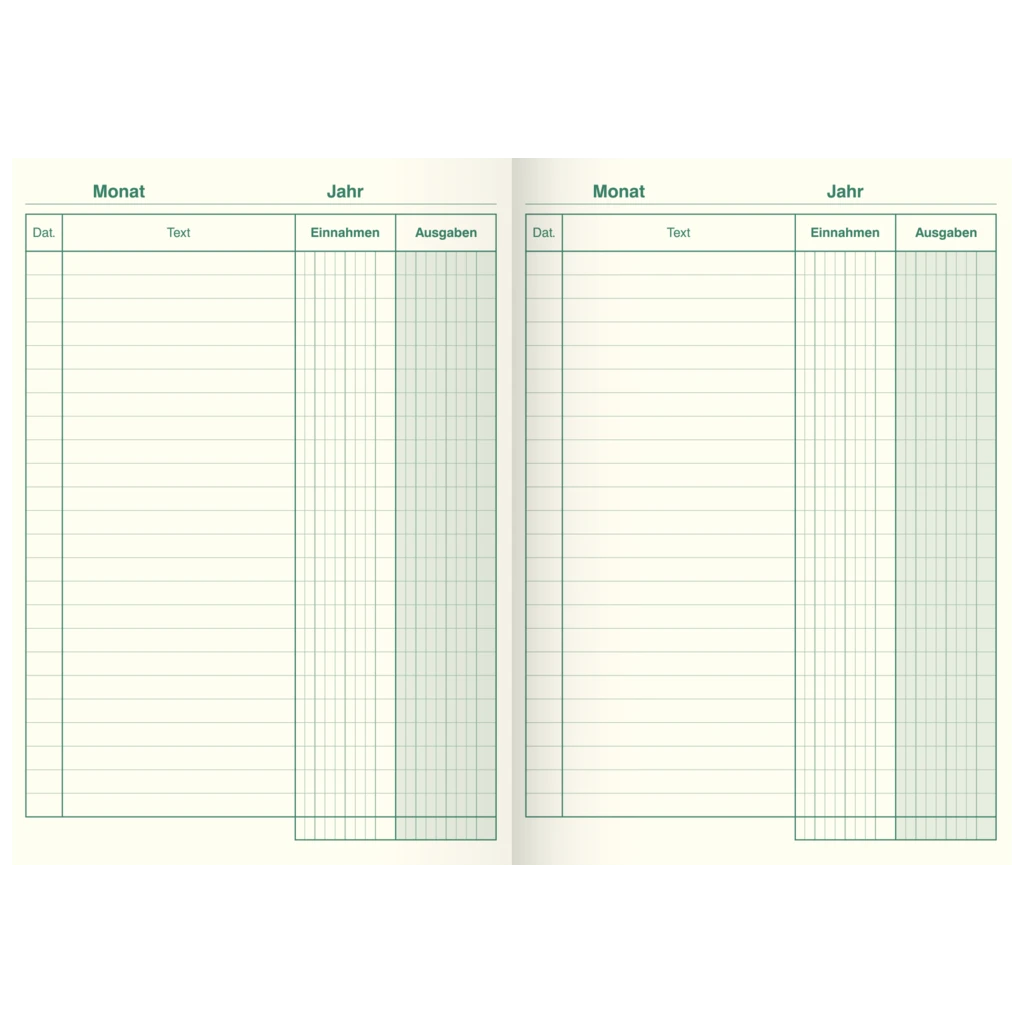 Monat Jahr

| Dat. | Text | Einnahmen | Ausgaben |
|---|---|---|---|

Monat Jahr

| Dat. | Text | Einnahmen | Ausgaben |
|---|---|---|---|